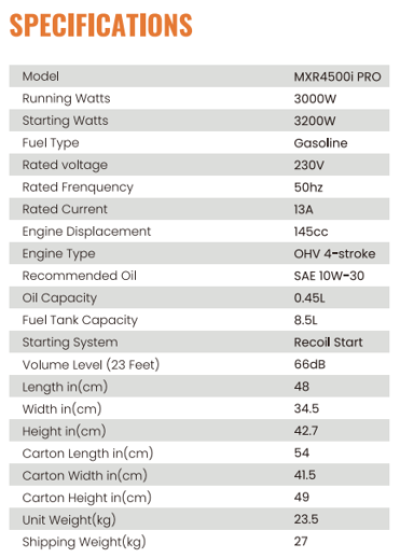 SPECIFICATIONS

| Model | MXR4500i PRO |
|---|---|
| Running Watts | 3000W |
| Starting Watts | 3200W |
| Fuel Type | Gasoline |
| Rated voltage | 230V |
| Rated Frenquency | 50hz |
| Rated Current | 13A |
| Engine Displacement | 145cc |
| Engine Type | OHV 4-stroke |
| Recommended Oil | SAE 10W-30 |
| Oil Capacity | 0.45L |
| Fuel Tank Capacity | 8.5L |
| Starting System | Recoil Start |
| Volume Level (23 Feet) | 66dB |
| Length in(cm) | 48 |
| Width in(cm) | 34.5 |
| Height in(cm) | 42.7 |
| Carton Length in(cm) | 54 |
| Carton Width in(cm) | 41.5 |
| Carton Height in(cm) | 49 |
| Unit Weight(kg) | 23.5 |
| Shipping Weight(kg) | 27 |